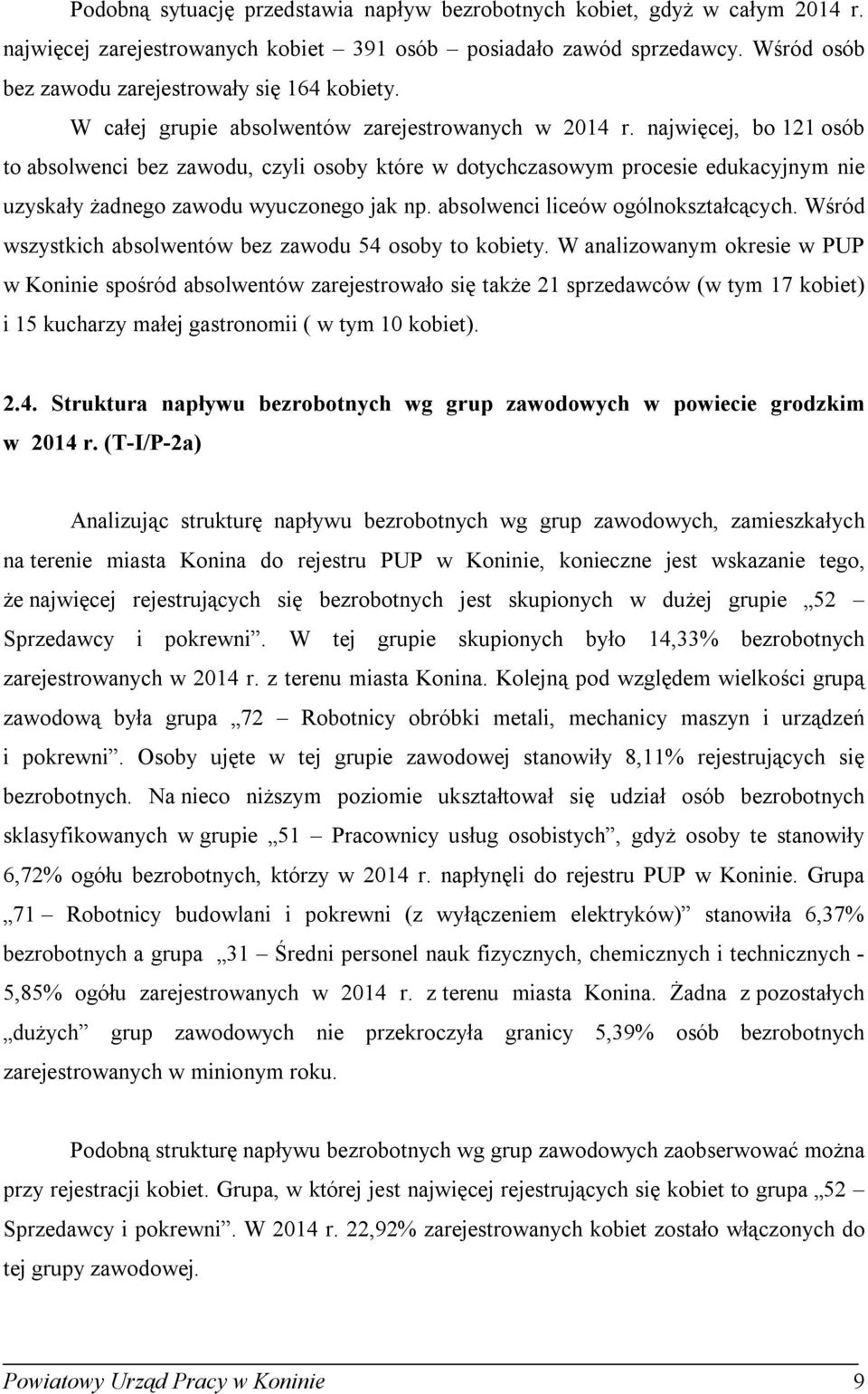 Podobną sytuację przedstawia napływ bezrobotnych kobiet, gdyż w całym 2014 r. najwięcej zarejestrowanych kobiet – 391 osób – posiadało zawód sprzedawcy. Wśród osób bez zawodu zarejestrowały się 164 kobiety.

W całej grupie absolwentów zarejestrowanych w 2014 r. najwięcej, bo 121 osób to absolwenci bez zawodu, czyli osoby które w dotychczasowym procesie edukacyjnym nie uzyskały żadnego zawodu wyuczonego jak np. absolwenci liceów ogólnokształcących. Wśród wszystkich absolwentów bez zawodu 54 osoby to kobiety. W analizowanym okresie w PUP w Koninie spośród absolwentów zarejestrowało się także 21 sprzedawców (w tym 17 kobiet) i 15 kucharzy małej gastronomii ( w tym 10 kobiet).

2.4. Struktura napływu bezrobotnych wg grup zawodowych w powiecie grodzkim w 2014 r. (T-I/P-2a)

Analizując strukturę napływu bezrobotnych wg grup zawodowych, zamieszkałych na terenie miasta Konina do rejestru PUP w Koninie, konieczne jest wskazanie tego, że najwięcej rejestrujących się bezrobotnych jest skupionych w dużej grupie „52 – Sprzedawcy i pokrewni”. W tej grupie skupionych było 14,33% bezrobotnych zarejestrowanych w 2014 r. z terenu miasta Konina. Kolejną pod względem wielkości grupą zawodową była grupa „72 – Robotnicy obróbki metali, mechanicy maszyn i urządzeń i pokrewni”. Osoby ujęte w tej grupie zawodowej stanowiły 8,11% rejestrujących się bezrobotnych. Na nieco niższym poziomie ukształtował się udział osób bezrobotnych sklasyfikowanych w grupie „51 – Pracownicy usług osobistych”, gdyż osoby te stanowiły 6,72% ogółu bezrobotnych, którzy w 2014 r. napłynęli do rejestru PUP w Koninie. Grupa „71 – Robotnicy budowlani i pokrewni (z wyłączeniem elektryków)” stanowiła 6,37% bezrobotnych a grupa „31 – Średni personel nauk fizycznych, chemicznych i technicznych - 5,85% ogółu zarejestrowanych w 2014 r. z terenu miasta Konina. Żadna z pozostałych „dużych” grup zawodowych nie przekroczyła granicy 5,39% osób bezrobotnych zarejestrowanych w minionym roku.

Podobną strukturę napływu bezrobotnych wg grup zawodowych zaobserwować można przy rejestracji kobiet. Grupa, w której jest najwięcej rejestrujących się kobiet to grupa „52 – Sprzedawcy i pokrewni”. W 2014 r. 22,92% zarejestrowanych kobiet zostało włączonych do tej grupy zawodowej.

Powiatowy Urząd Pracy w Koninie 9